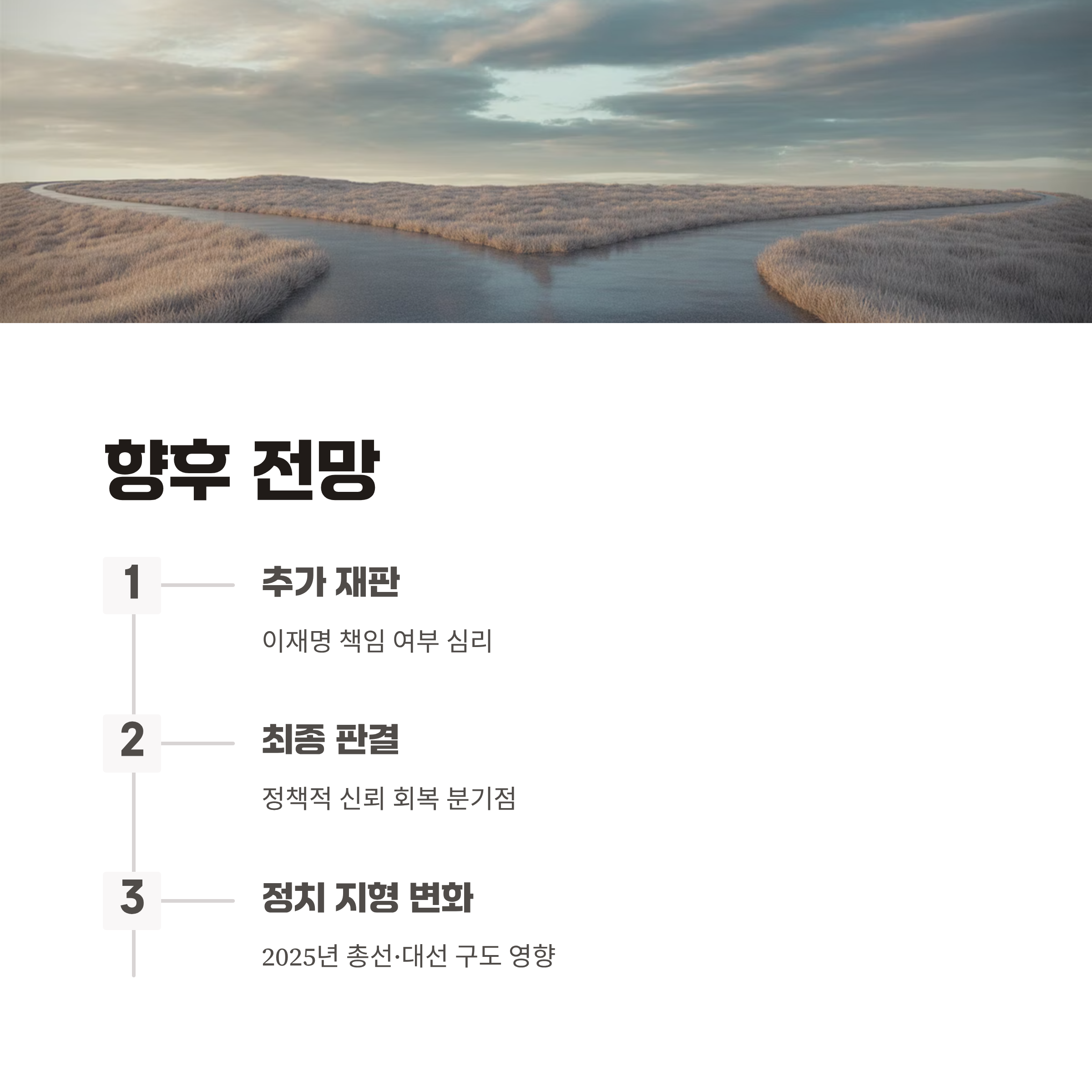 향후 전망

1

추가 재판

이재명 책임 여부 심리

2

최종 판결

정책적 신뢰 회복 분기점

3

정치 지형 변화

2025년 총선·대선 구도 영향